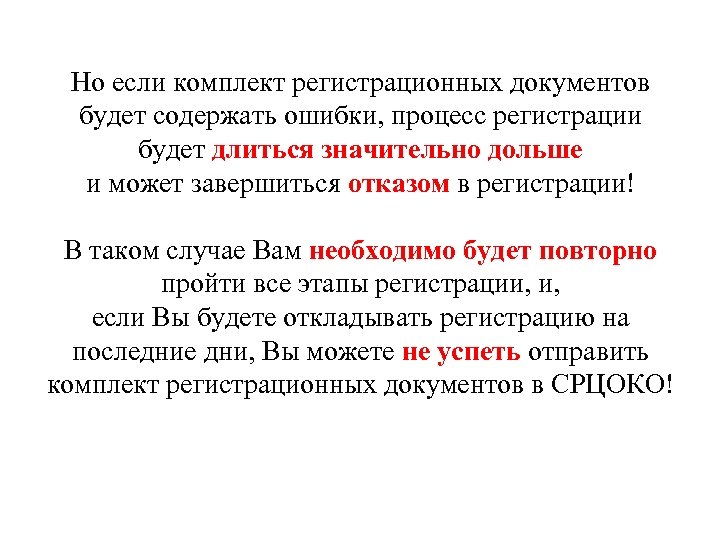 Но если комплект регистрационных документов будет содержать ошибки, процесс регистрации будет длиться значительно дольше и может завершиться отказом в регистрации!

В таком случае Вам необходимо будет повторно пройти все этапы регистрации, и, если Вы будете откладывать регистрацию на последние дни, Вы можете не успеть отправить комплект регистрационных документов в СРЦОКО!